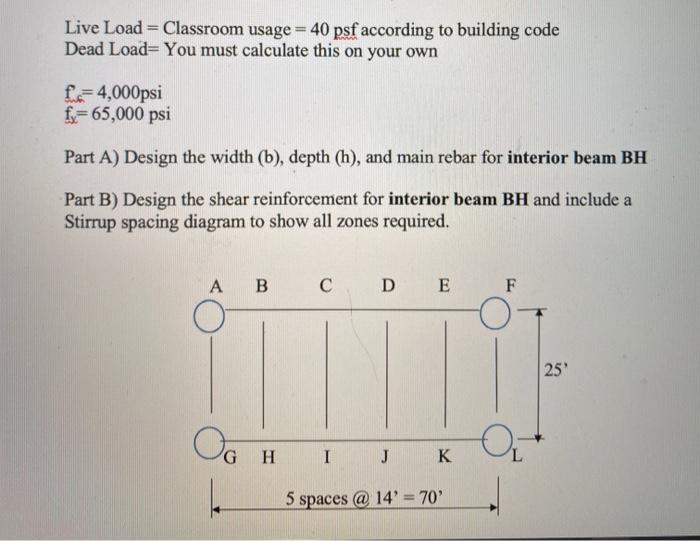 Live Load = Classroom usage = 40 psf according to building code
Dead Load= You must calculate this on your own

$f'_c$= 4,000psi
$f_y$= 65,000 psi

Part A) Design the width (b), depth (h), and main rebar for **interior beam BH**

Part B) Design the shear reinforcement for **interior beam BH** and include a Stirrup spacing diagram to show all zones required.

A B C D E F

25'

G H I J K L

5 spaces @ 14' = 70'